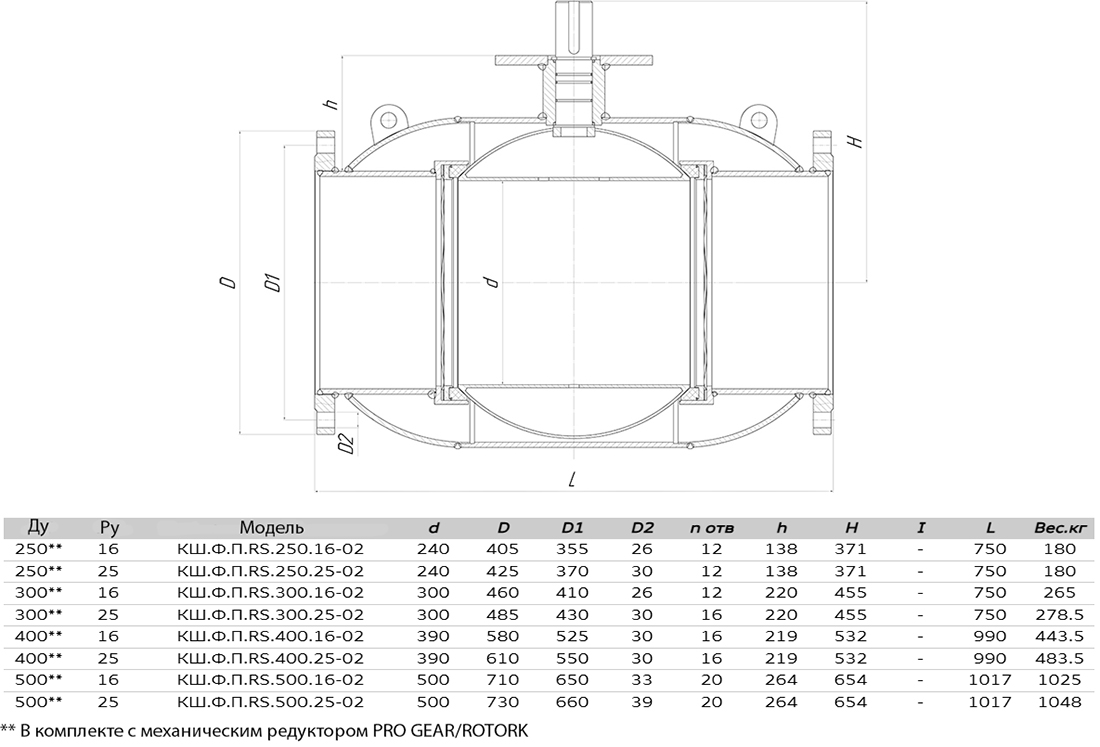 h
H
D
D1
d
D2
L

| Ду | Ру | Модель | d | D | D1 | D2 | n отв | h | H | I | L | Вес.кг |
|---|---|---|---|---|---|---|---|---|---|---|---|---|
| 250** | 16 | КШ.Ф.П.RS.250.16-02 | 240 | 405 | 355 | 26 | 12 | 138 | 371 | - | 750 | 180 |
| 250** | 25 | КШ.Ф.П.RS.250.25-02 | 240 | 425 | 370 | 30 | 12 | 138 | 371 | - | 750 | 180 |
| 300** | 16 | КШ.Ф.П.RS.300.16-02 | 300 | 460 | 410 | 26 | 12 | 220 | 455 | - | 750 | 265 |
| 300** | 25 | КШ.Ф.П.RS.300.25-02 | 300 | 485 | 430 | 30 | 16 | 220 | 455 | - | 750 | 278.5 |
| 400** | 16 | КШ.Ф.П.RS.400.16-02 | 390 | 580 | 525 | 30 | 16 | 219 | 532 | - | 990 | 443.5 |
| 400** | 25 | КШ.Ф.П.RS.400.25-02 | 390 | 610 | 550 | 30 | 16 | 219 | 532 | - | 990 | 483.5 |
| 500** | 16 | КШ.Ф.П.RS.500.16-02 | 500 | 710 | 650 | 33 | 20 | 264 | 654 | - | 1017 | 1025 |
| 500** | 25 | КШ.Ф.П.RS.500.25-02 | 500 | 730 | 660 | 39 | 20 | 264 | 654 | - | 1017 | 1048 |

** В комплекте с механическим редуктором PRO GEAR/ROTORK